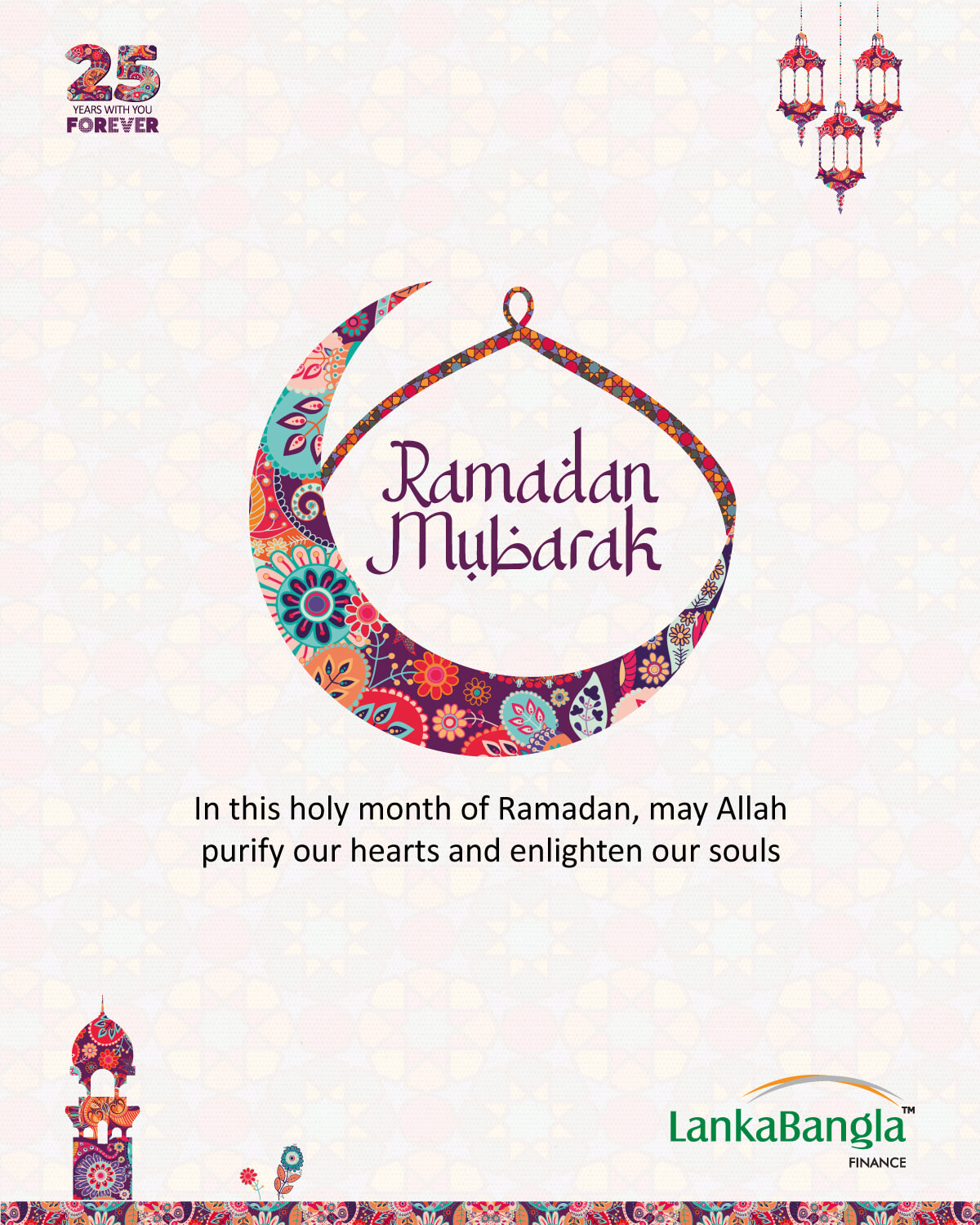 25
YEARS WITH YOU
FOREVER

Ramadan
Mubarak

In this holy month of Ramadan, may Allah purify our hearts and enlighten our souls

LankaBangla™
FINANCE